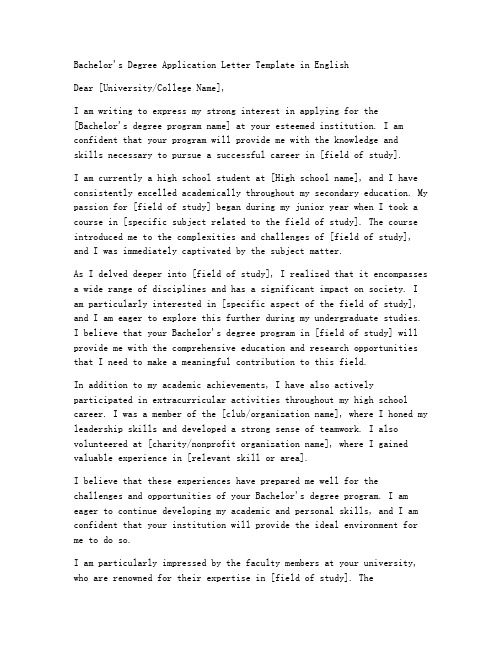 Bachelor's Degree Application Letter Template in English

Dear [University/College Name],

I am writing to express my strong interest in applying for the [Bachelor's degree program name] at your esteemed institution. I am confident that your program will provide me with the knowledge and skills necessary to pursue a successful career in [field of study].

I am currently a high school student at [High school name], and I have consistently excelled academically throughout my secondary education. My passion for [field of study] began during my junior year when I took a course in [specific subject related to the field of study]. The course introduced me to the complexities and challenges of [field of study], and I was immediately captivated by the subject matter.

As I delved deeper into [field of study], I realized that it encompasses a wide range of disciplines and has a significant impact on society. I am particularly interested in [specific aspect of the field of study], and I am eager to explore this further during my undergraduate studies. I believe that your Bachelor's degree program in [field of study] will provide me with the comprehensive education and research opportunities that I need to make a meaningful contribution to this field.

In addition to my academic achievements, I have also actively participated in extracurricular activities throughout my high school career. I was a member of the [club/organization name], where I honed my leadership skills and developed a strong sense of teamwork. I also volunteered at [charity/nonprofit organization name], where I gained valuable experience in [relevant skill or area].

I believe that these experiences have prepared me well for the challenges and opportunities of your Bachelor's degree program. I am eager to continue developing my academic and personal skills, and I am confident that your institution will provide the ideal environment for me to do so.

I am particularly impressed by the faculty members at your university, who are renowned for their expertise in [field of study]. The